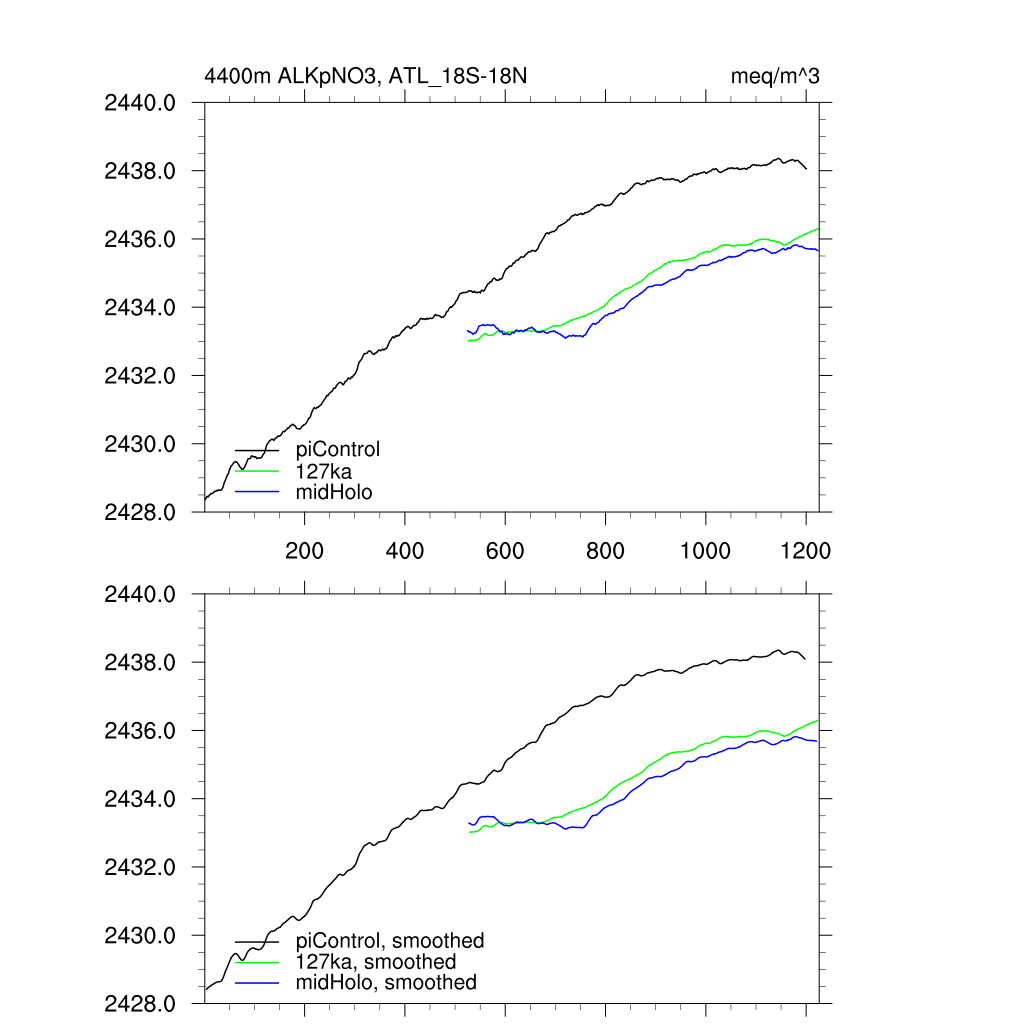 4400m ALKpNO3, ATL_18S-18N

meq/m^3

2440.0
2438.0
2436.0
2434.0
2432.0
2430.0
2428.0

piControl
127ka
midHolo

200
400
600
800
1000
1200

2440.0
2438.0
2436.0
2434.0
2432.0
2430.0
2428.0

piControl, smoothed
127ka, smoothed
midHolo, smoothed